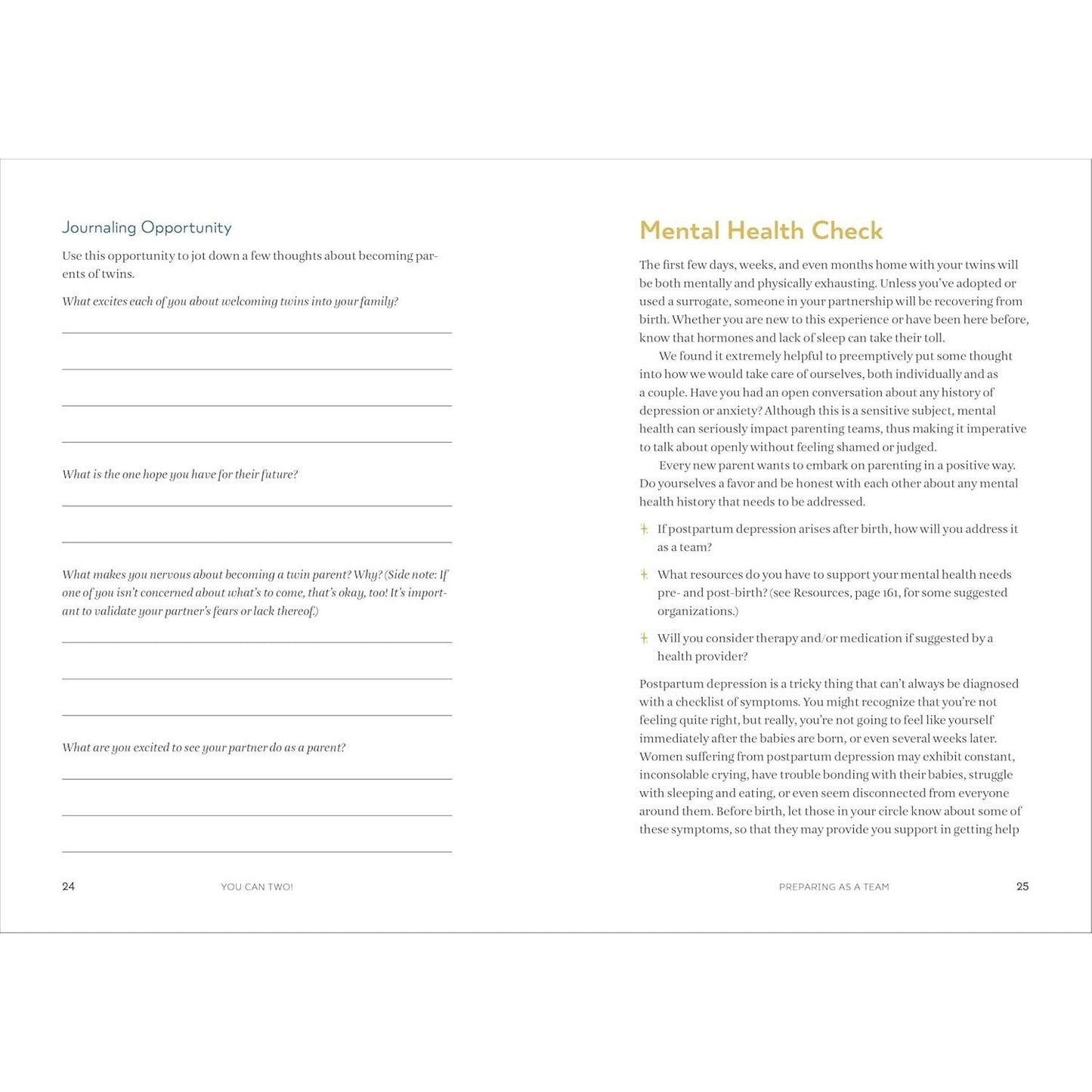 Journaling Opportunity

Use this opportunity to jot down a few thoughts about becoming parents of twins.

What excites each of you about welcoming twins into your family?

What is the one hope you have for their future?

What makes you nervous about becoming a twin parent? Why? (Side note: If one of you isn't concerned about what's to come, that's okay, too! It's important to validate your partner's fears or lack thereof.)

What are you excited to see your partner do as a parent?

24 YOU CAN TWO!

Mental Health Check

The first few days, weeks, and even months home with your twins will be both mentally and physically exhausting. Unless you've adopted or used a surrogate, someone in your partnership will be recovering from birth. Whether you are new to this experience or have been here before, know that hormones and lack of sleep can take their toll.

We found it extremely helpful to preemptively put some thought into how we would take care of ourselves, both individually and as a couple. Have you had an open conversation about any history of depression or anxiety? Although this is a sensitive subject, mental health can seriously impact parenting teams, thus making it imperative to talk about openly without feeling shamed or judged.

Every new parent wants to embark on parenting in a positive way. Do yourselves a favor and be honest with each other about any mental health history that needs to be addressed.

If postpartum depression arises after birth, how will you address it as a team?

What resources do you have to support your mental health needs pre- and post-birth? (see Resources, page 161, for some suggested organizations.)

Will you consider therapy and/or medication if suggested by a health provider?

Postpartum depression is a tricky thing that can't always be diagnosed with a checklist of symptoms. You might recognize that you're not feeling quite right, but really, you're not going to feel like yourself immediately after the babies are born, or even several weeks later. Women suffering from postpartum depression may exhibit constant, inconsolable crying, have trouble bonding with their babies, struggle with sleeping and eating, or even seem disconnected from everyone around them. Before birth, let those in your circle know about some of these symptoms, so that they may provide you support in getting help

PREPARING AS A TEAM 25